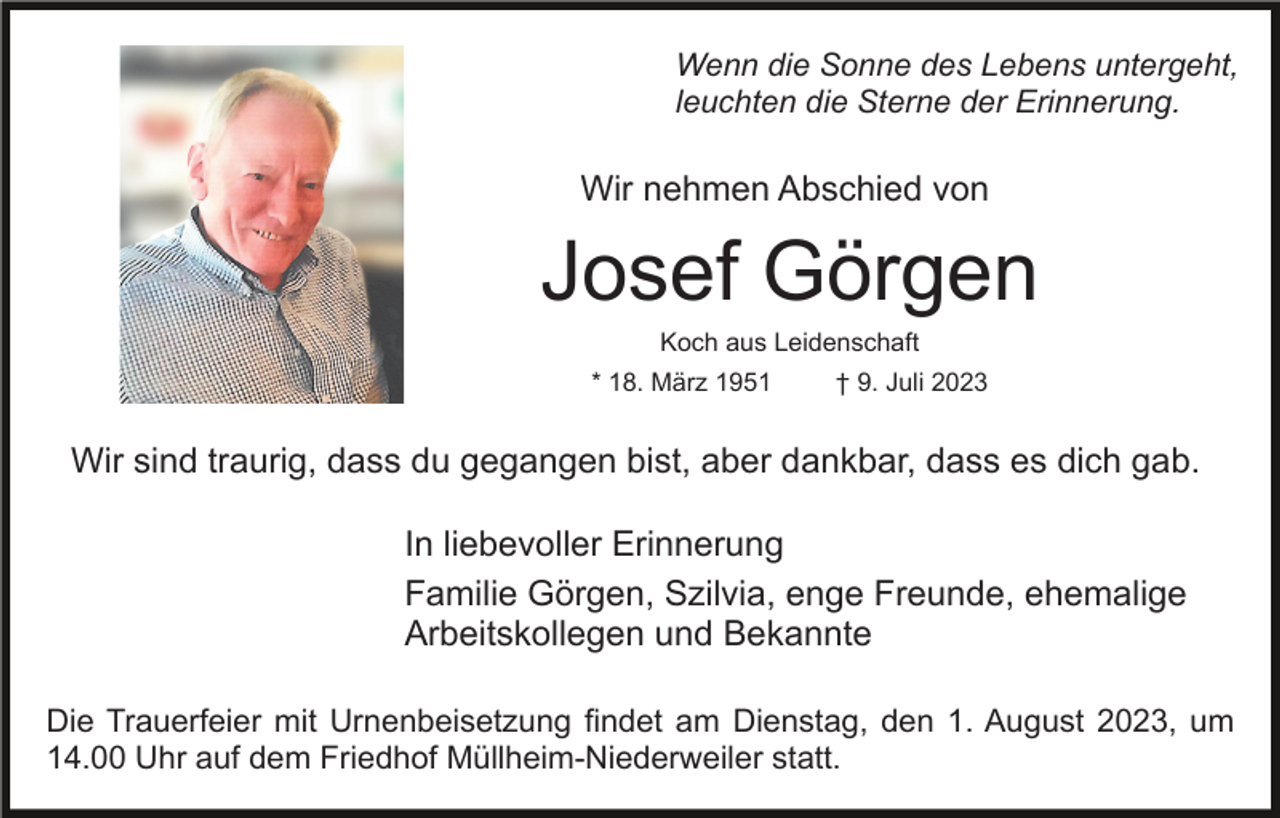 Wenn die Sonne des Lebens untergeht,
leuchten die Sterne der Erinnerung.

Wir nehmen Abschied von

Josef Görgen

Koch aus Leidenschaft

* 18. März 1951 † 9. Juli 2023

Wir sind traurig, dass du gegangen bist, aber dankbar, dass es dich gab.

In liebevoller Erinnerung

Familie Görgen, Szilvia, enge Freunde, ehemalige Arbeitskollegen und Bekannte

Die Trauerfeier mit Urnenbeisetzung findet am Dienstag, den 1. August 2023, um 14.00 Uhr auf dem Friedhof Müllheim-Niederweiler statt.